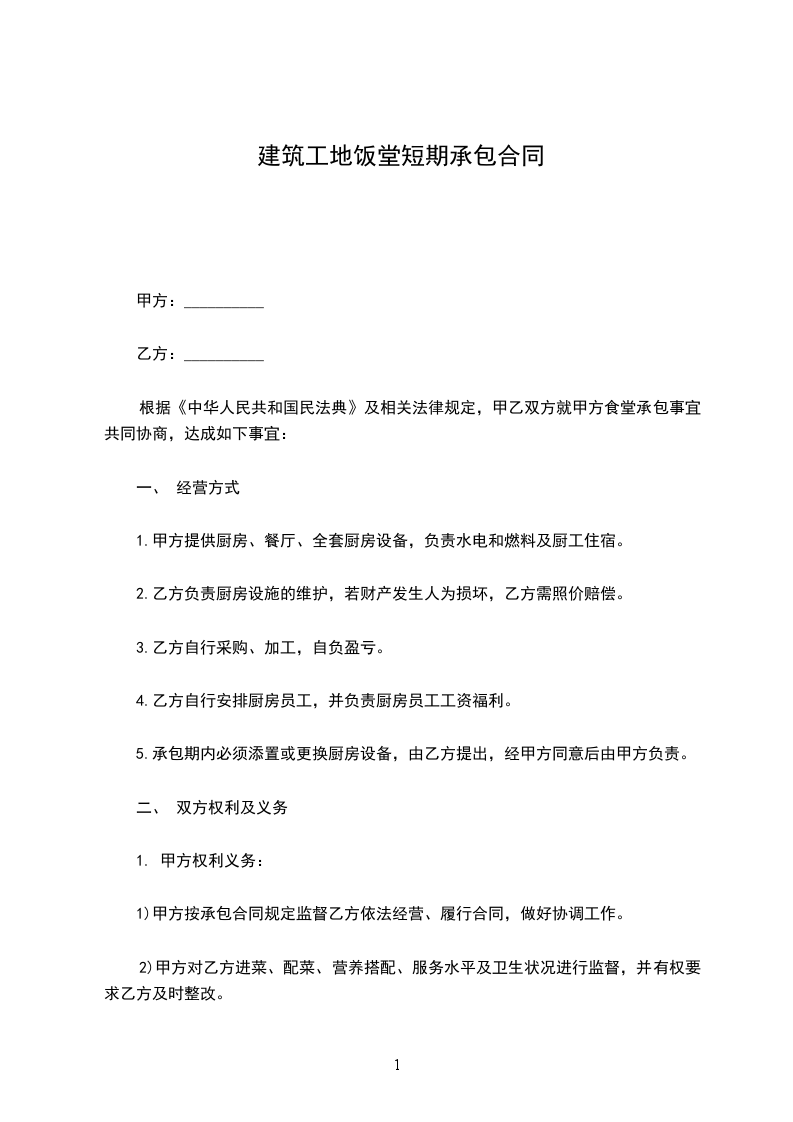 建筑工地饭堂短期承包合同

甲方：__________

乙方：__________

根据《中华人民共和国民法典》及相关法律规定，甲乙双方就甲方食堂承包事宜共同协商，达成如下事宜：

一、 经营方式

1.甲方提供厨房、餐厅、全套厨房设备，负责水电和燃料及厨工住宿。

2.乙方负责厨房设施的维护，若财产发生人为损坏，乙方需照价赔偿。

3.乙方自行采购、加工，自负盈亏。

4.乙方自行安排厨房员工，并负责厨房员工工资福利。

5.承包期内必须添置或更换厨房设备，由乙方提出，经甲方同意后由甲方负责。

二、 双方权利及义务

1. 甲方权利义务：

1)甲方按承包合同规定监督乙方依法经营、履行合同，做好协调工作。

2)甲方对乙方进菜、配菜、营养搭配、服务水平及卫生状况进行监督，并有权要求乙方及时整改。

1